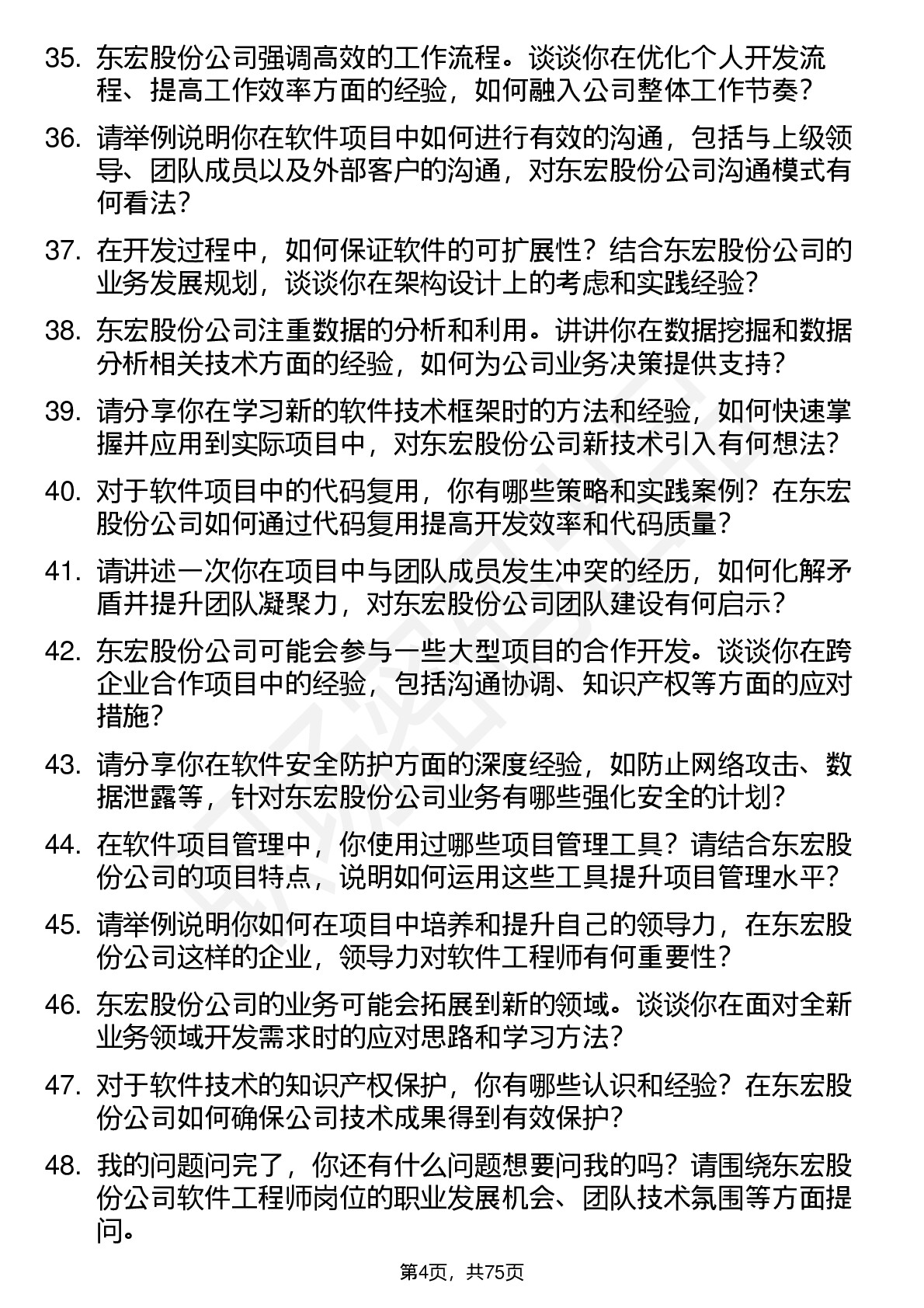 35. 东宏股份公司强调高效的工作流程。谈谈你在优化个人开发流程、提高工作效率方面的经验，如何融入公司整体工作节奏？

36. 请举例说明你在软件项目中如何进行有效的沟通，包括与上级领导、团队成员以及外部客户的沟通，对东宏股份公司沟通模式有何看法？

37. 在开发过程中，如何保证软件的可扩展性？结合东宏股份公司的业务发展规划，谈谈你在架构设计上的考虑和实践经验？

38. 东宏股份公司注重数据的分析和利用。讲讲你在数据挖掘和数据分析相关技术方面的经验，如何为公司业务决策提供支持？

39. 请分享你在学习新的软件技术框架时的方法和经验，如何快速掌握并应用到实际项目中，对东宏股份公司新技术引入有何想法？

40. 对于软件项目中的代码复用，你有哪些策略和实践案例？在东宏股份公司如何通过代码复用提高开发效率和代码质量？

41. 请讲述一次你在项目中与团队成员发生冲突的经历，如何化解矛盾并提升团队凝聚力，对东宏股份公司团队建设有何启示？

42. 东宏股份公司可能会参与一些大型项目的合作开发。谈谈你在跨企业合作项目中的经验，包括沟通协调、知识产权等方面的应对措施？

43. 请分享你在软件安全防护方面的深度经验，如防止网络攻击、数据泄露等，针对东宏股份公司业务有哪些强化安全的计划？

44. 在软件项目管理中，你使用过哪些项目管理工具？请结合东宏股份公司的项目特点，说明如何运用这些工具提升项目管理水平？

45. 请举例说明你如何在项目中培养和提升自己的领导力，在东宏股份公司这样的企业，领导力对软件工程师有何重要性？

46. 东宏股份公司的业务可能会拓展到新的领域。谈谈你在面对全新业务领域开发需求时的应对思路和学习方法？

47. 对于软件技术的知识产权保护，你有哪些认识和经验？在东宏股份公司如何确保公司技术成果得到有效保护？

48. 我的问题问完了，你还有什么问题想要问我的吗？请围绕东宏股份公司软件工程师岗位的职业发展机会、团队技术氛围等方面提问。

第4页，共75页